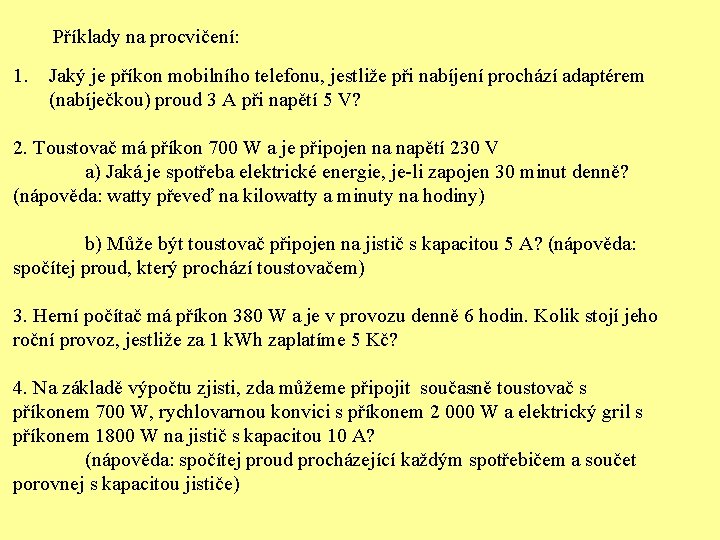 Příklady na procvičení:

1. Jaký je příkon mobilního telefonu, jestliže při nabíjení prochází adaptérem (nabíječkou) proud 3 A při napětí 5 V?

2. Toustovač má příkon 700 W a je připojen na napětí 230 V

a) Jaká je spotřeba elektrické energie, je-li zapojen 30 minut denně? (nápověda: watty převeď na kilowatty a minuty na hodiny)

b) Může být toustovač připojen na jistič s kapacitou 5 A? (nápověda: spočítej proud, který prochází toustovačem)

3. Herní počítač má příkon 380 W a je v provozu denně 6 hodin. Kolik stojí jeho roční provoz, jestliže za 1 kWh zaplatíme 5 Kč?

4. Na základě výpočtu zjisti, zda můžeme připojit současně toustovač s příkonem 700 W, rychlovarnou konvici s příkonem 2 000 W a elektrický gril s příkonem 1800 W na jistič s kapacitou 10 A?

(nápověda: spočítej proud procházející každým spotřebičem a součet porovnej s kapacitou jističe)